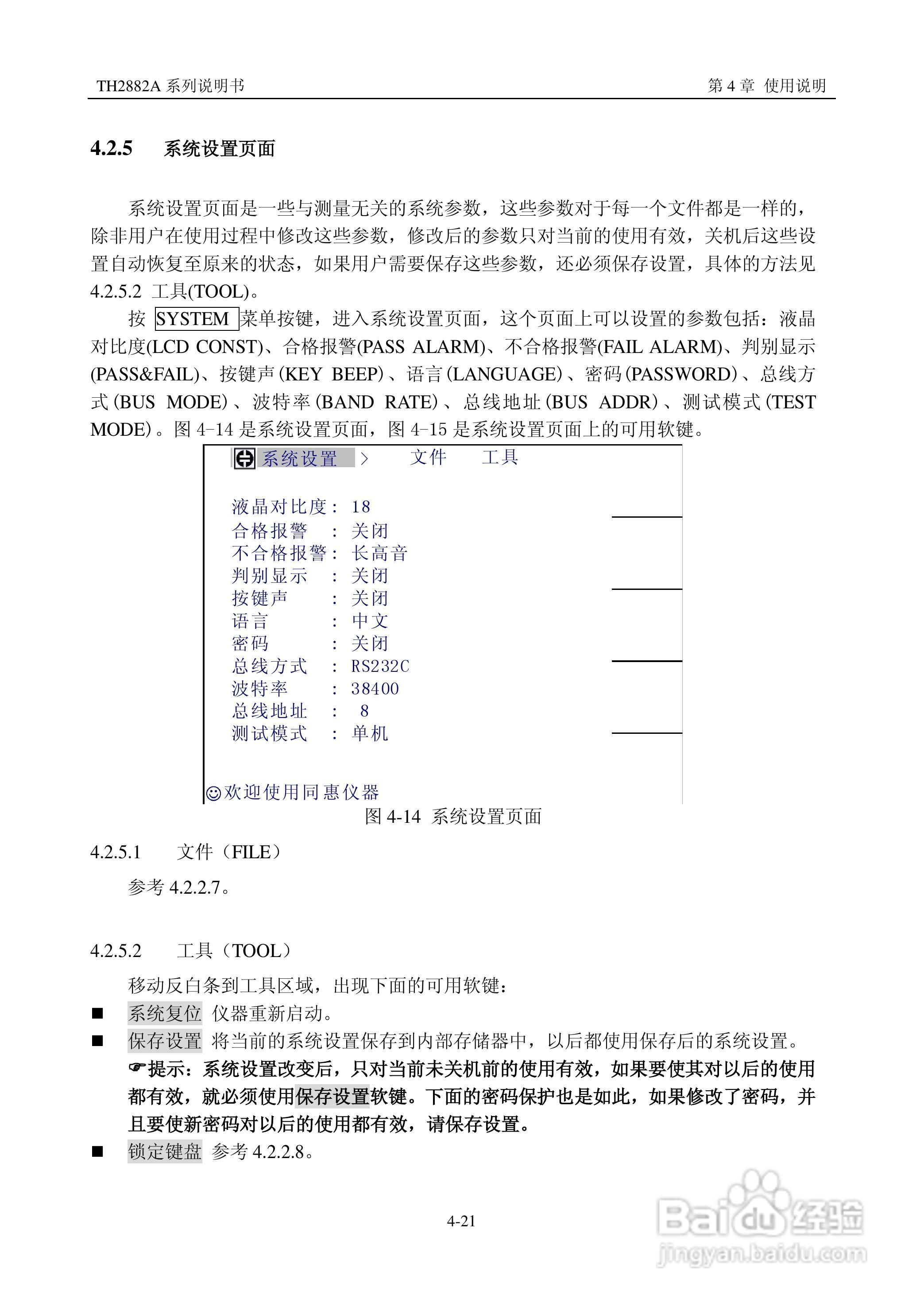 TH2882A 系列说明书 第 4 章 使用说明

4.2.5 系统设置页面

系统设置页面是一些与测量无关的系统参数，这些参数对于每一个文件都是一样的，除非用户在使用过程中修改这些参数，修改后的参数只对当前的使用有效，关机后这些设置自动恢复至原来的状态，如果用户需要保存这些参数，还必须保存设置，具体的方法见 4.2.5.2 工具(TOOL)。

按 SYSTEM 菜单按键，进入系统设置页面，这个页面上可以设置的参数包括：液晶对比度(LCD CONST)、合格报警(PASS ALARM)、不合格报警(FAIL ALARM)、判别显示(PASS&FAIL)、按键声(KEY BEEP)、语言(LANGUAGE)、密码(PASSWORD)、总线方式(BUS MODE)、波特率(BAND RATE)、总线地址(BUS ADDR)、测试模式(TEST MODE)。图 4-14 是系统设置页面，图 4-15 是系统设置页面上的可用软键。

系统设置 > 文件 工具

液晶对比度： 18
合格报警 ： 关闭
不合格报警： 长高音
判别显示 ： 关闭
按键声 ： 关闭
语言 ： 中文
密码 ： 关闭
总线方式 ： RS232C
波特率 ： 38400
总线地址 ： 8
测试模式 ： 单机

☺欢迎使用同惠仪器

图 4-14 系统设置页面

4.2.5.1 文件（FILE）

参考 4.2.2.7。

4.2.5.2 工具（TOOL）

移动反白条到工具区域，出现下面的可用软键：

■ 系统复位 仪器重新启动。

■ 保存设置 将当前的系统设置保存到内部存储器中，以后都使用保存后的系统设置。

☛提示：系统设置改变后，只对当前未关机前的使用有效，如果要使其对以后的使用都有效，就必须使用保存设置软键。下面的密码保护也是如此，如果修改了密码，并且要使新密码对以后的使用都有效，请保存设置。

■ 锁定键盘 参考 4.2.2.8。

4-21

Baidu 经验
jingyan.baidu.com